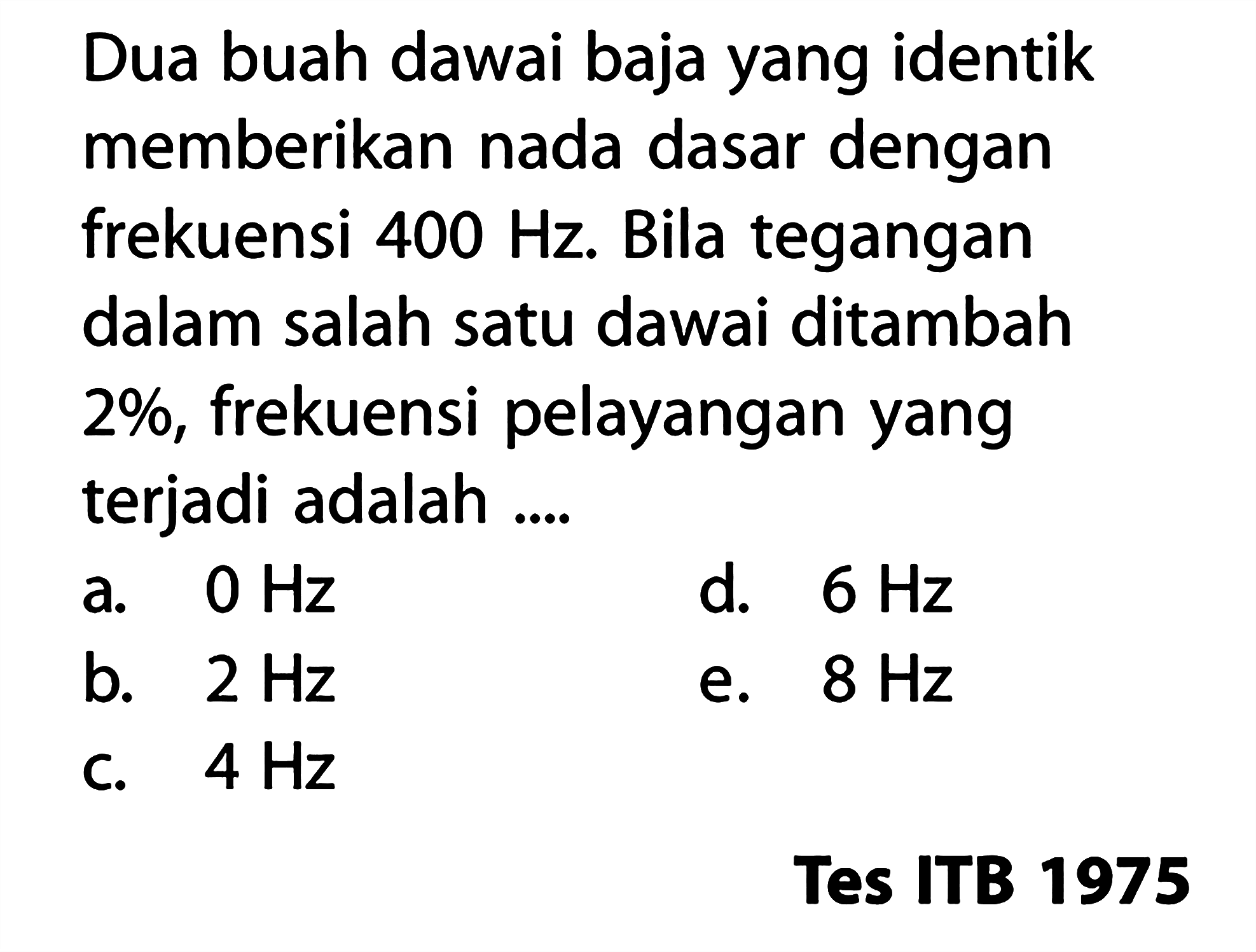 Dua buah dawai baja yang identik memberikan nada dasar dengan frekuensi 400 Hz. Bila tegangan dalam salah satu dawai ditambah 2%, frekuensi pelayangan yang terjadi adalah ....

a. 0 Hz
b. 2 Hz
c. 4 Hz
d. 6 Hz
e. 8 Hz

Tes ITB 1975